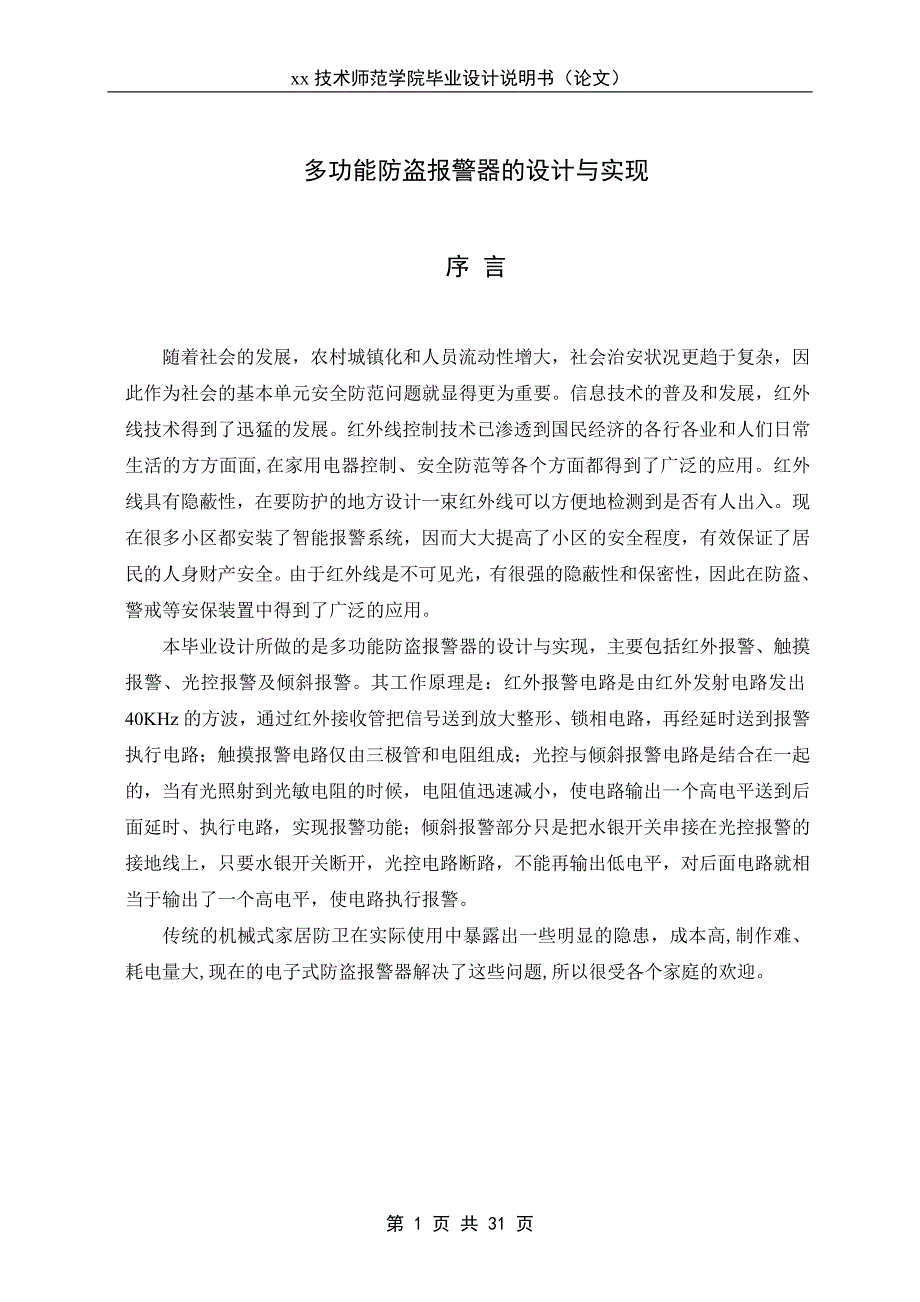 xx 技术师范学院毕业设计说明书（论文）

多功能防盗报警器的设计与实现

序 言

随着社会的发展，农村城镇化和人员流动性增大，社会治安状况更趋于复杂，因此作为社会的基本单元安全防范问题就显得更为重要。信息技术的普及和发展，红外线技术得到了迅猛的发展。红外线控制技术已渗透到国民经济的各行各业和人们日常生活的方方面面,在家用电器控制、安全防范等各个方面都得到了广泛的应用。红外线具有隐蔽性，在要防护的地方设计一束红外线可以方便地检测到是否有人出入。现在很多小区都安装了智能报警系统，因而大大提高了小区的安全程度，有效保证了居民的人身财产安全。由于红外线是不可见光，有很强的隐蔽性和保密性，因此在防盗、警戒等安保装置中得到了广泛的应用。

本毕业设计所做的是多功能防盗报警器的设计与实现，主要包括红外报警、触摸报警、光控报警及倾斜报警。其工作原理是：红外报警电路是由红外发射电路发出40KHz 的方波，通过红外接收管把信号送到放大整形、锁相电路，再经延时送到报警执行电路；触摸报警电路仅由三极管和电阻组成；光控与倾斜报警电路是结合在一起的，当有光照射到光敏电阻的时候，电阻值迅速减小，使电路输出一个高电平送到后面延时、执行电路，实现报警功能；倾斜报警部分只是把水银开关串接在光控报警的接地线上，只要水银开关断开，光控电路断路，不能再输出低电平，对后面电路就相当于输出了一个高电平，使电路执行报警。

传统的机械式家居防卫在实际使用中暴露出一些明显的隐患，成本高,制作难、耗电量大,现在的电子式防盗报警器解决了这些问题,所以很受各个家庭的欢迎。

第 1 页 共 31 页